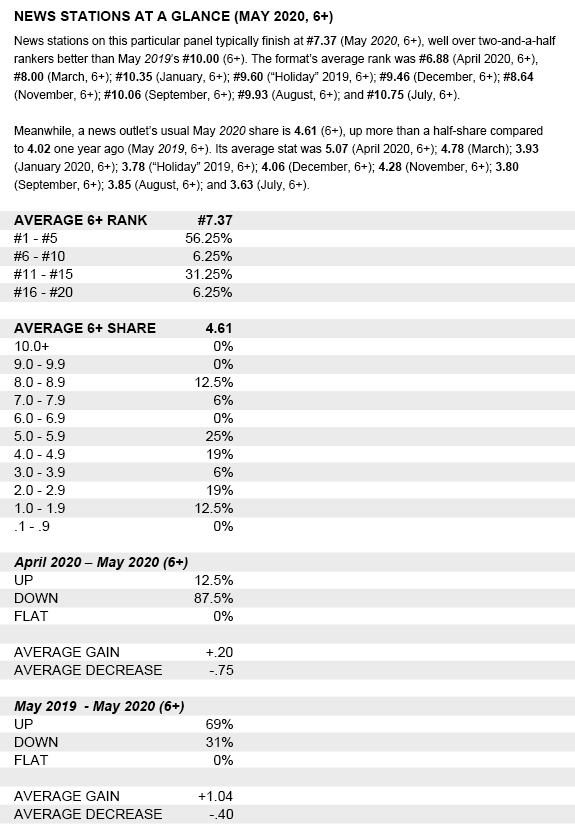 NEWS STATIONS AT A GLANCE (MAY 2020, 6+)

News stations on this particular panel typically finish at #7.37 (May 2020, 6+), well over two-and-a-half rankers better than May 2019's #10.00 (6+). The format's average rank was #6.88 (April 2020, 6+), #8.00 (March, 6+); #10.35 (January, 6+); #9.60 ("Holiday" 2019, 6+); #9.46 (December, 6+); #8.64 (November, 6+); #10.06 (September, 6+); #9.93 (August, 6+); and #10.75 (July, 6+).

Meanwhile, a news outlet's usual May 2020 share is 4.61 (6+), up more than a half-share compared to 4.02 one year ago (May 2019, 6+). Its average stat was 5.07 (April 2020, 6+); 4.78 (March); 3.93 (January 2020, 6+); 3.78 ("Holiday" 2019, 6+); 4.06 (December, 6+); 4.28 (November, 6+); 3.80 (September, 6+); 3.85 (August, 6+); and 3.63 (July, 6+).

| AVERAGE 6+ RANK | #7.37 |
|---|---|
| #1 - #5 | 56.25% |
| #6 - #10 | 6.25% |
| #11 - #15 | 31.25% |
| #16 - #20 | 6.25% |

| AVERAGE 6+ SHARE | 4.61 |
|---|---|
| 10.0+ | 0% |
| 9.0 - 9.9 | 0% |
| 8.0 - 8.9 | 12.5% |
| 7.0 - 7.9 | 6% |
| 6.0 - 6.9 | 0% |
| 5.0 - 5.9 | 25% |
| 4.0 - 4.9 | 19% |
| 3.0 - 3.9 | 6% |
| 2.0 - 2.9 | 19% |
| 1.0 - 1.9 | 12.5% |
| .1 - .9 | 0% |

| April 2020 – May 2020 (6+) | |
|---|---|
| UP | 12.5% |
| DOWN | 87.5% |
| FLAT | 0% |
| | |
| AVERAGE GAIN | +.20 |
| AVERAGE DECREASE | -.75 |

| May 2019 - May 2020 (6+) | |
|---|---|
| UP | 69% |
| DOWN | 31% |
| FLAT | 0% |
| | |
| AVERAGE GAIN | +1.04 |
| AVERAGE DECREASE | -.40 |